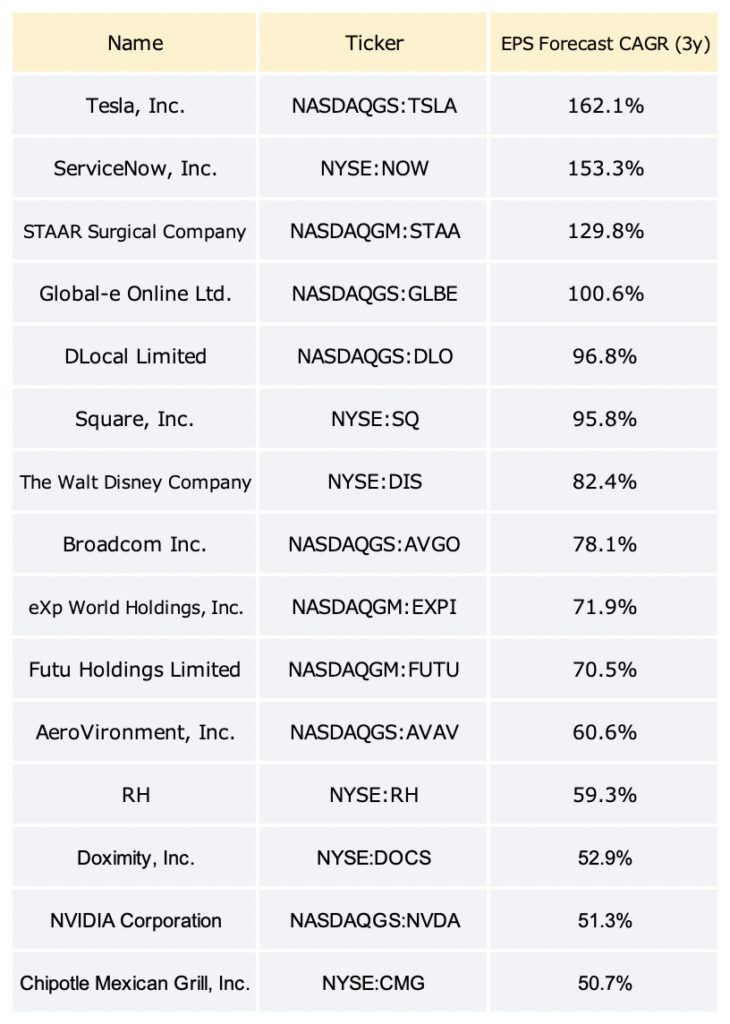 | Name | Ticker | EPS Forecast CAGR (3y) |
|---|---|---|
| Tesla, Inc. | NASDAQGS:TSLA | 162.1% |
| ServiceNow, Inc. | NYSE:NOW | 153.3% |
| STAAR Surgical Company | NASDAQGM:STAA | 129.8% |
| Global-e Online Ltd. | NASDAQGS:GLBE | 100.6% |
| DLocal Limited | NASDAQGS:DLO | 96.8% |
| Square, Inc. | NYSE:SQ | 95.8% |
| The Walt Disney Company | NYSE:DIS | 82.4% |
| Broadcom Inc. | NASDAQGS:AVGO | 78.1% |
| eXp World Holdings, Inc. | NASDAQGM:EXPI | 71.9% |
| Futu Holdings Limited | NASDAQGM:FUTU | 70.5% |
| AeroVironment, Inc. | NASDAQGS:AVAV | 60.6% |
| RH | NYSE:RH | 59.3% |
| Doximity, Inc. | NYSE:DOCS | 52.9% |
| NVIDIA Corporation | NASDAQGS:NVDA | 51.3% |
| Chipotle Mexican Grill, Inc. | NYSE:CMG | 50.7% |